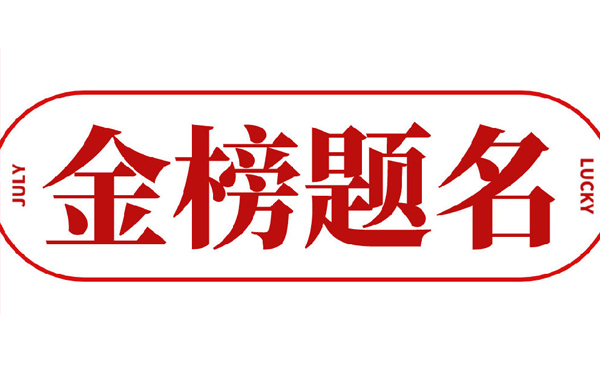 JULY

金榜题名

LUCKY